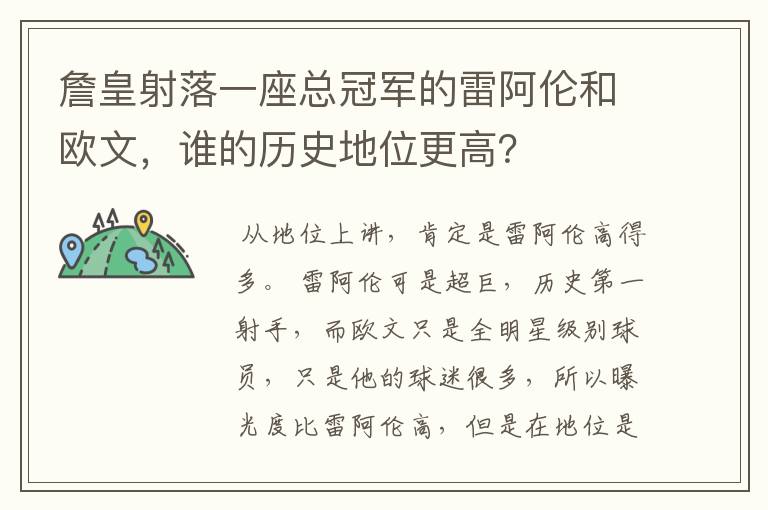 詹皇射落一座总冠军的雷阿伦和欧文，谁的历史地位更高？

从地位上讲，肯定是雷阿伦高得多。雷阿伦可是超巨，历史第一射手，而欧文只是全明星级别球员，只是他的球迷很多，所以曝光度比雷阿伦高，但是在地位是